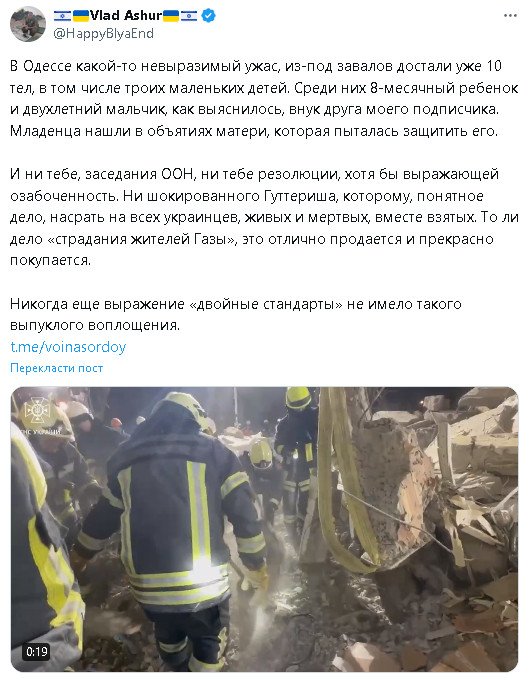 Vlad Ashur
@HappyBlyaEnd

В Одессе какой-то невыразимый ужас, из-под завалов достали уже 10 тел, в том числе троих маленьких детей. Среди них 8-месячный ребенок и двухлетний мальчик, как выяснилось, внук друга моего подписчика. Младенца нашли в объятиях матери, которая пыталась защитить его.

И ни тебе, заседания ООН, ни тебе резолюции, хотя бы выражающей озабоченность. Ни шокированного Гуттериша, которому, понятное дело, насрать на всех украинцев, живых и мертвых, вместе взятых. То ли дело «страдания жителей Газы», это отлично продается и прекрасно покупается.

Никогда еще выражение «двойные стандарты» не имело такого выпуклого воплощения.
t.me/voinasordoy

Перекласти пост

ДСНС УКРАЇНИ

0:19